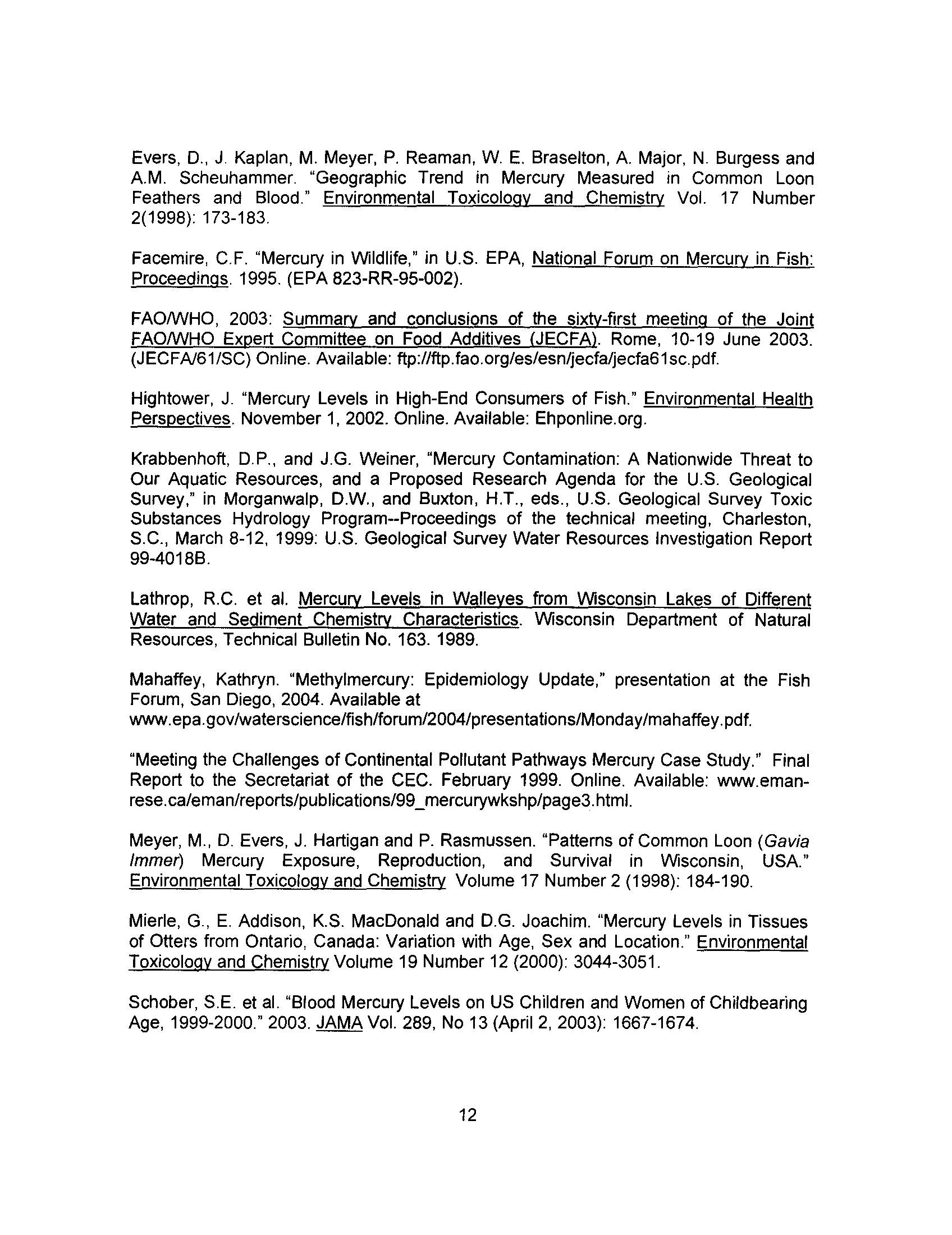 Evers, D., J. Kaplan, M. Meyer, P. Reaman, W. E. Braselton, A. Major, N. Burgess and A.M. Scheuhammer. "Geographic Trend in Mercury Measured in Common Loon Feathers and Blood." Environmental Toxicology and Chemistry Vol. 17 Number 2(1998): 173-183.

Facemire, C.F. "Mercury in Wildlife," in U.S. EPA, National Forum on Mercury in Fish: Proceedings. 1995. (EPA 823-RR-95-002).

FAO/WHO, 2003: Summary and conclusions of the sixty-first meeting of the Joint FAO/WHO Expert Committee on Food Additives (JECFA). Rome, 10-19 June 2003. (JECFA/61/SC) Online. Available: ftp://ftp.fao.org/es/esn/jecfa/jecfa61sc.pdf.

Hightower, J. "Mercury Levels in High-End Consumers of Fish." Environmental Health Perspectives. November 1, 2002. Online. Available: Ehponline.org.

Krabbenhoft, D.P., and J.G. Weiner, "Mercury Contamination: A Nationwide Threat to Our Aquatic Resources, and a Proposed Research Agenda for the U.S. Geological Survey," in Morganwalp, D.W., and Buxton, H.T., eds., U.S. Geological Survey Toxic Substances Hydrology Program--Proceedings of the technical meeting, Charleston, S.C., March 8-12, 1999: U.S. Geological Survey Water Resources Investigation Report 99-4018B.

Lathrop, R.C. et al. Mercury Levels in Walleyes from Wisconsin Lakes of Different Water and Sediment Chemistry Characteristics. Wisconsin Department of Natural Resources, Technical Bulletin No. 163. 1989.

Mahaffey, Kathryn. "Methylmercury: Epidemiology Update," presentation at the Fish Forum, San Diego, 2004. Available at www.epa.gov/waterscience/fish/forum/2004/presentations/Monday/mahaffey.pdf.

"Meeting the Challenges of Continental Pollutant Pathways Mercury Case Study." Final Report to the Secretariat of the CEC. February 1999. Online. Available: www.eman-rese.ca/eman/reports/publications/99_mercurywkshp/page3.html.

Meyer, M., D. Evers, J. Hartigan and P. Rasmussen. "Patterns of Common Loon (Gavia Immer) Mercury Exposure, Reproduction, and Survival in Wisconsin, USA." Environmental Toxicology and Chemistry Volume 17 Number 2 (1998): 184-190.

Mierle, G., E. Addison, K.S. MacDonald and D.G. Joachim. "Mercury Levels in Tissues of Otters from Ontario, Canada: Variation with Age, Sex and Location." Environmental Toxicology and Chemistry Volume 19 Number 12 (2000): 3044-3051.

Schober, S.E. et al. "Blood Mercury Levels on US Children and Women of Childbearing Age, 1999-2000." 2003. JAMA Vol. 289, No 13 (April 2, 2003): 1667-1674.

12